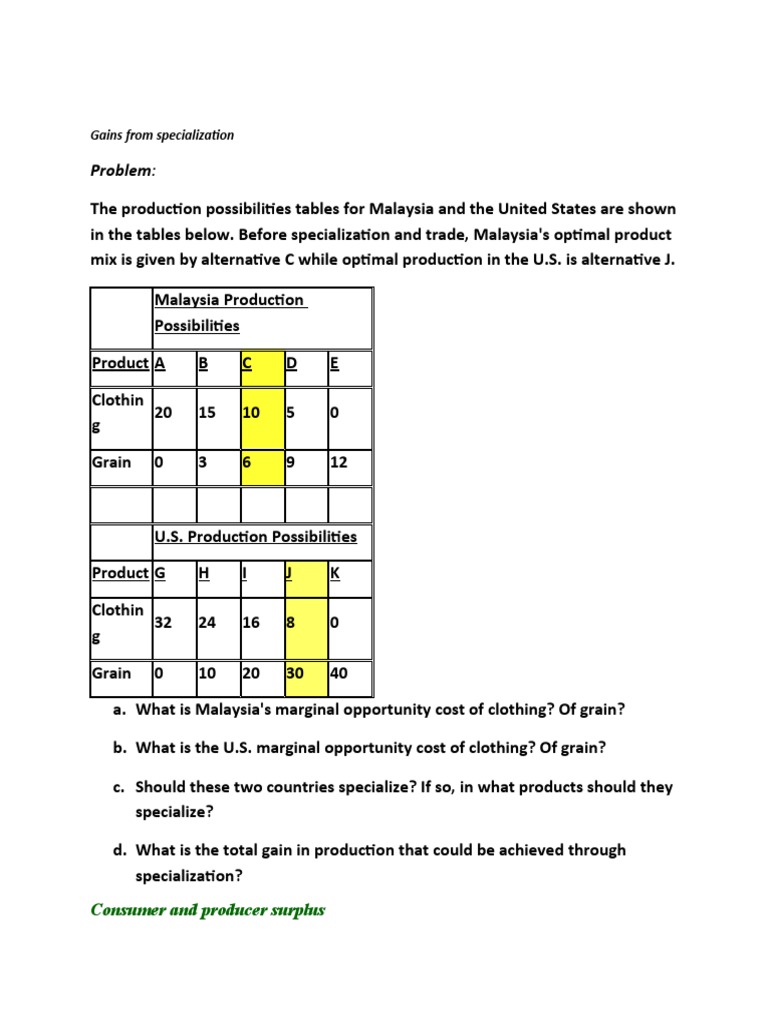 Gains from specialization

Problem:

The production possibilities tables for Malaysia and the United States are shown in the tables below. Before specialization and trade, Malaysia's optimal product mix is given by alternative C while optimal production in the U.S. is alternative J.

| | Malaysia Production Possibilities | | | | |
|---|---|---|---|---|---|
| Product | A | B | C | D | E |
| Clothing | 20 | 15 | 10 | 5 | 0 |
| Grain | 0 | 3 | 6 | 9 | 12 |
| | | | | | |
| | U.S. Production Possibilities | | | | |
| Product | G | H | I | J | K |
| Clothing | 32 | 24 | 16 | 8 | 0 |
| Grain | 0 | 10 | 20 | 30 | 40 |

a. What is Malaysia's marginal opportunity cost of clothing? Of grain?

b. What is the U.S. marginal opportunity cost of clothing? Of grain?

c. Should these two countries specialize? If so, in what products should they specialize?

d. What is the total gain in production that could be achieved through specialization?

Consumer and producer surplus